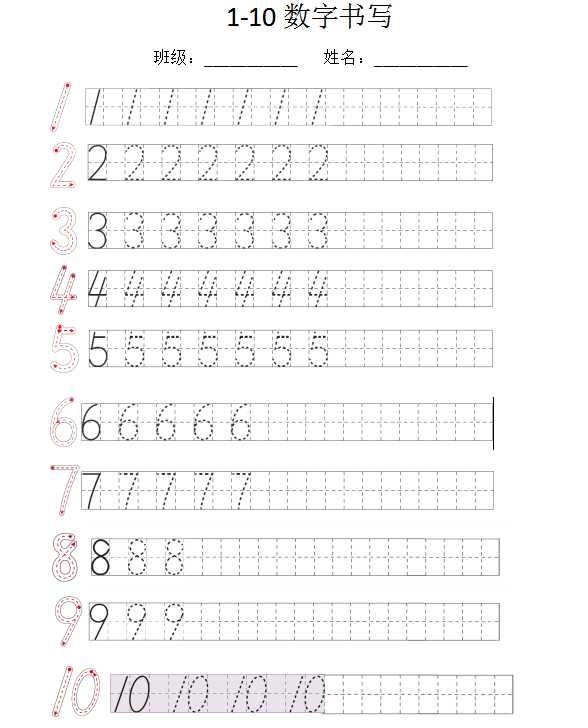 1-10数字书写

班级：____ 姓名：____

1 1 1 1 1 1 1 1

2 2 2 2 2 2 2 2

3 3 3 3 3 3 3 3

4 4 4 4 4 4 4 4

5 5 5 5 5 5 5 5

6 6 6 6 6 6

7 7 7 7 7 7

8 8 8 8

9 9 9 9

10 10 10 10 10